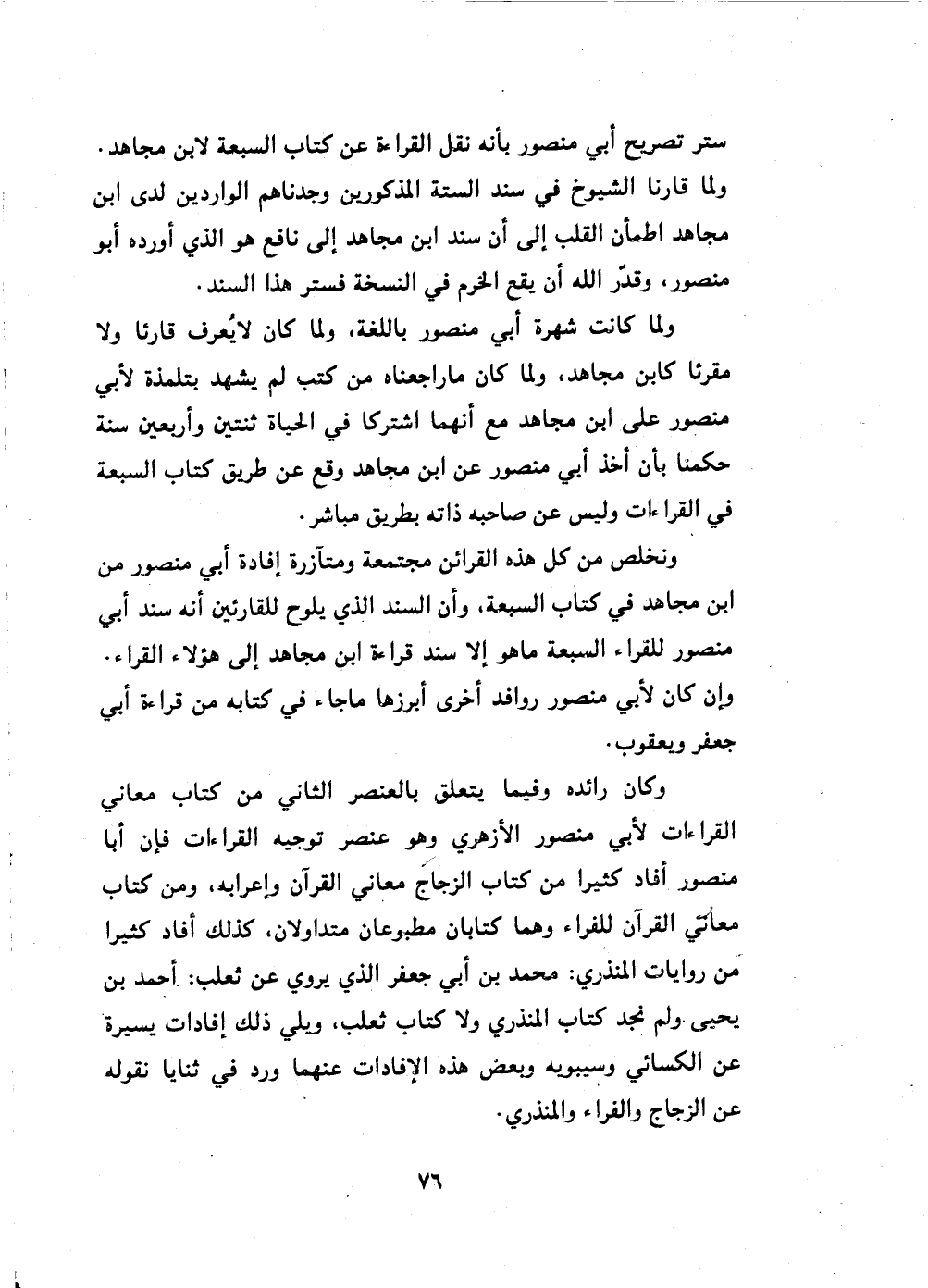 ستر تصريح أبي منصور بأنه نقل القراءة عن كتاب السبعة لابن مجاهد. ولما قارنا الشيوخ في سند الستة المذكورين وجدناهم الواردين لدى ابن مجاهد اطمأن القلب إلى أن سند ابن مجاهد إلى نافع هو الذي أورده أبو منصور، وقدّر الله أن يقع الخرم في النسخة فستر هذا السند.

ولما كانت شهرة أبي منصور باللغة، ولما كان لايُعرف قارئا ولا مقرئا كابن مجاهد، ولما كان ماراجعناه من كتب لم يشهد بتلمذة لأبي منصور على ابن مجاهد مع أنهما اشتركا في الحياة ثنتين وأربعين سنة حكمنا بأن أخذ أبي منصور عن ابن مجاهد وقع عن طريق كتاب السبعة في القراءات وليس عن صاحبه ذاته بطريق مباشر.

ونخلص من كل هذه القرائن مجتمعة ومتآزرة إفادة أبي منصور من ابن مجاهد في كتاب السبعة، وأن السند الذي يلوح للقارئين أنه سند أبي منصور للقراء السبعة ماهو إلا سند قراءة ابن مجاهد إلى هؤلاء القراء. وإن كان لأبي منصور روافد أخرى أبرزها ماجاء في كتابه من قراءة أبي جعفر ويعقوب.

وكان رائده وفيما يتعلق بالعنصر الثاني من كتاب معاني القراءات لأبي منصور الأزهري وهو عنصر توجيه القراءات فإن أبا منصور أفاد كثيرا من كتاب الزجاج معاني القرآن وإعرابه، ومن كتاب معاني القرآن للفراء وهما كتابان مطبوعان متداولان، كذلك أفاد كثيرا من روايات المنذري: محمد بن أبي جعفر الذي يروي عن ثعلب: أحمد بن يحيى ولم نجد كتاب المنذري ولا كتاب ثعلب، ويلي ذلك إفادات يسيرة عن الكسائي وسيبويه وبعض هذه الإفادات عنهما ورد في ثنايا نقوله عن الزجاج والفراء والمنذري.

٧٦